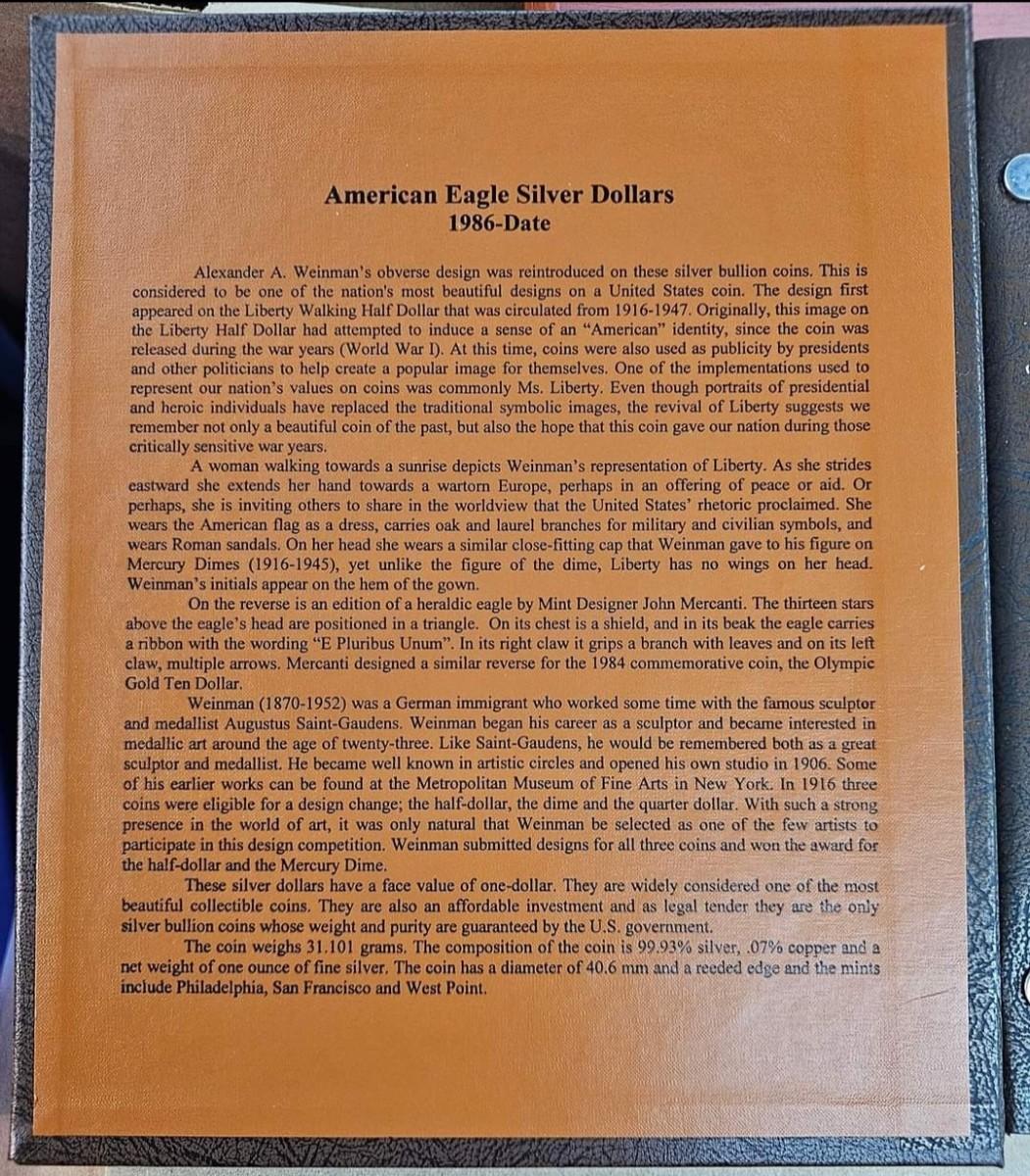 American Eagle Silver Dollars
1986-Date

Alexander A. Weinman's obverse design was reintroduced on these silver bullion coins. This is considered to be one of the nation's most beautiful designs on a United States coin. The design first appeared on the Liberty Walking Half Dollar that was circulated from 1916-1947. Originally, this image on the Liberty Half Dollar had attempted to induce a sense of an "American" identity, since the coin was released during the war years (World War I). At this time, coins were also used as publicity by presidents and other politicians to help create a popular image for themselves. One of the implementations used to represent our nation's values on coins was commonly Ms. Liberty. Even though portraits of presidential and heroic individuals have replaced the traditional symbolic images, the revival of Liberty suggests we remember not only a beautiful coin of the past, but also the hope that this coin gave our nation during those critically sensitive war years.

A woman walking towards a sunrise depicts Weinman's representation of Liberty. As she strides eastward she extends her hand towards a wartorn Europe, perhaps in an offering of peace or aid. Or perhaps, she is inviting others to share in the worldview that the United States' rhetoric proclaimed. She wears the American flag as a dress, carries oak and laurel branches for military and civilian symbols, and wears Roman sandals. On her head she wears a similar close-fitting cap that Weinman gave to his figure on Mercury Dimes (1916-1945), yet unlike the figure of the dime, Liberty has no wings on her head. Weinman's initials appear on the hem of the gown.

On the reverse is an edition of a heraldic eagle by Mint Designer John Mercanti. The thirteen stars above the eagle's head are positioned in a triangle. On its chest is a shield, and in its beak the eagle carries a ribbon with the wording "E Pluribus Unum". In its right claw it grips a branch with leaves and on its left claw, multiple arrows. Mercanti designed a similar reverse for the 1984 commemorative coin, the Olympic Gold Ten Dollar.

Weinman (1870-1952) was a German immigrant who worked some time with the famous sculptor and medallist Augustus Saint-Gaudens. Weinman began his career as a sculptor and became interested in medallic art around the age of twenty-three. Like Saint-Gaudens, he would be remembered both as a great sculptor and medallist. He became well known in artistic circles and opened his own studio in 1906. Some of his earlier works can be found at the Metropolitan Museum of Fine Arts in New York. In 1916 three coins were eligible for a design change; the half-dollar, the dime and the quarter dollar. With such a strong presence in the world of art, it was only natural that Weinman be selected as one of the few artists to participate in this design competition. Weinman submitted designs for all three coins and won the award for the half-dollar and the Mercury Dime.

These silver dollars have a face value of one-dollar. They are widely considered one of the most beautiful collectible coins. They are also an affordable investment and as legal tender they are the only silver bullion coins whose weight and purity are guaranteed by the U.S. government.

The coin weighs 31.101 grams. The composition of the coin is 99.93% silver, .07% copper and a net weight of one ounce of fine silver. The coin has a diameter of 40.6 mm and a reeded edge and the mints include Philadelphia, San Francisco and West Point.